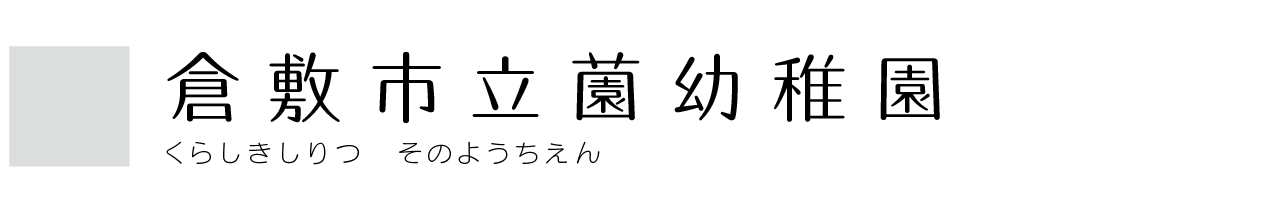 倉敷市立薗幼稚園

くらしきしりつ　そのようちえん